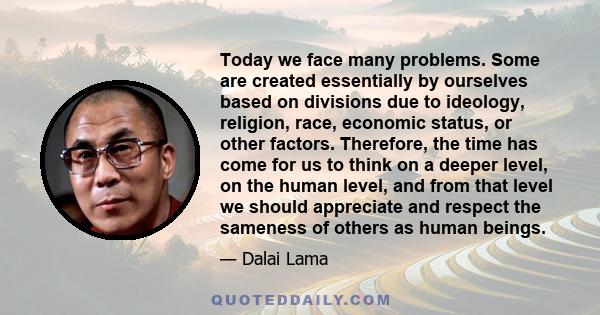 Today we face many problems. Some are created essentially by ourselves based on divisions due to ideology, religion, race, economic status, or other factors. Therefore, the time has come for us to think on a deeper level, on the human level, and from that level we should appreciate and respect the sameness of others as human beings.

— Dalai Lama

QUOTEDDAILY.COM